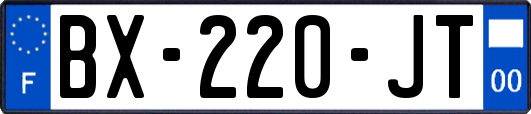 F
BX-220-JT
00